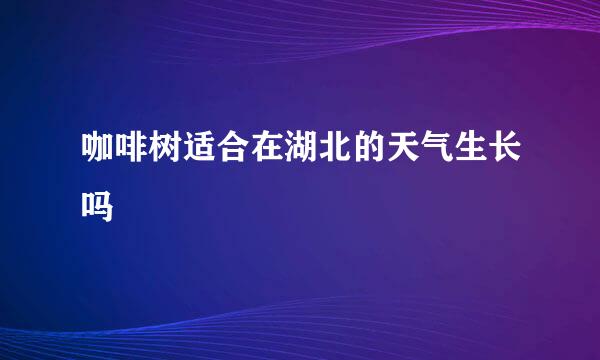 咖啡树适合在湖北的天气生长吗